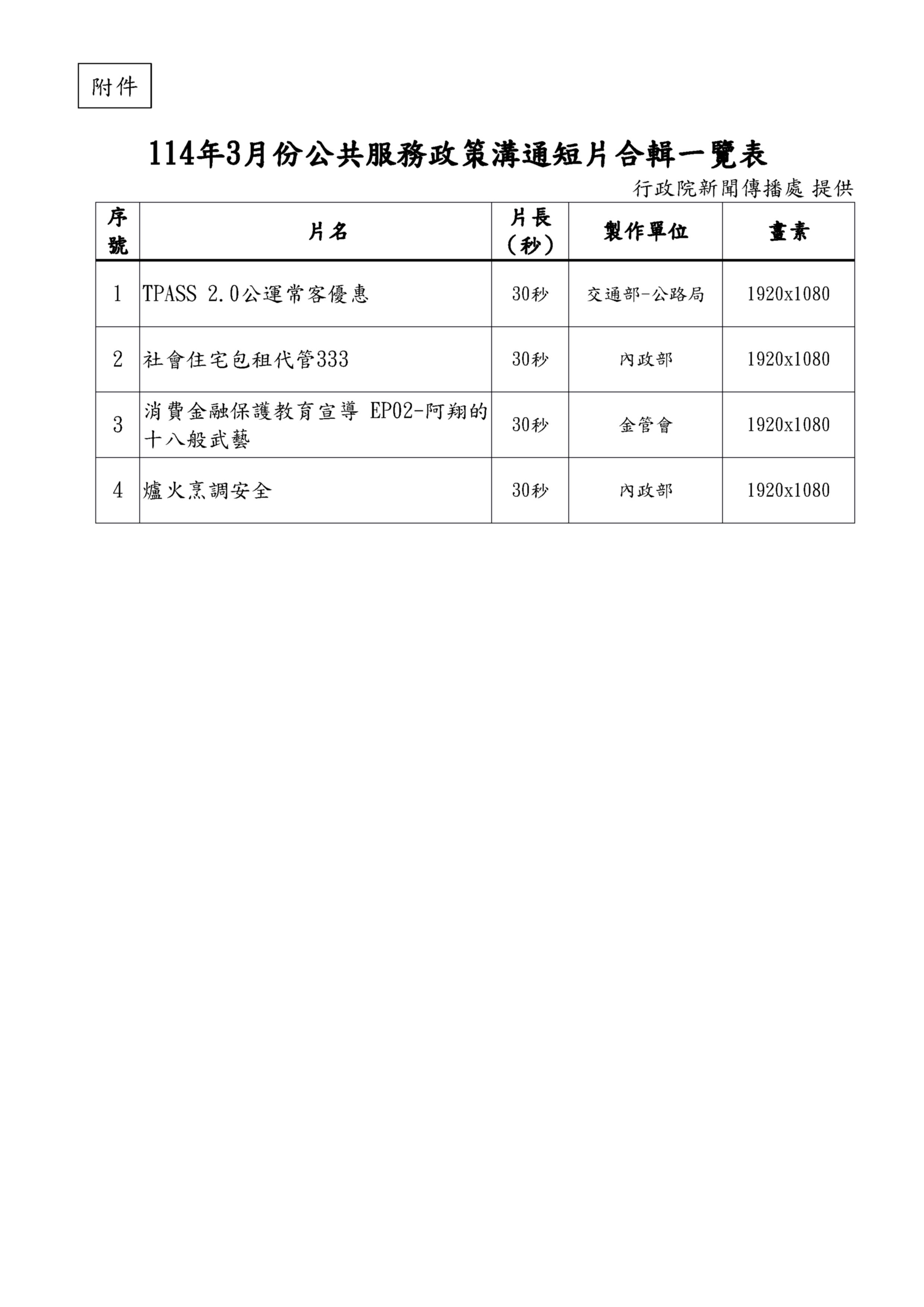 附件

114年3月份公共服務政策溝通短片合輯一覽表

行政院新聞傳播處 提供

| 序號 | 片名 | 片長（秒） | 製作單位 | 畫素 |
|---|---|---|---|---|
| 1 | TPASS 2.0公運常客優惠 | 30秒 | 交通部-公路局 | 1920x1080 |
| 2 | 社會住宅包租代管333 | 30秒 | 內政部 | 1920x1080 |
| 3 | 消費金融保護教育宣導 EP02-阿翔的十八般武藝 | 30秒 | 金管會 | 1920x1080 |
| 4 | 爐火烹調安全 | 30秒 | 內政部 | 1920x1080 |